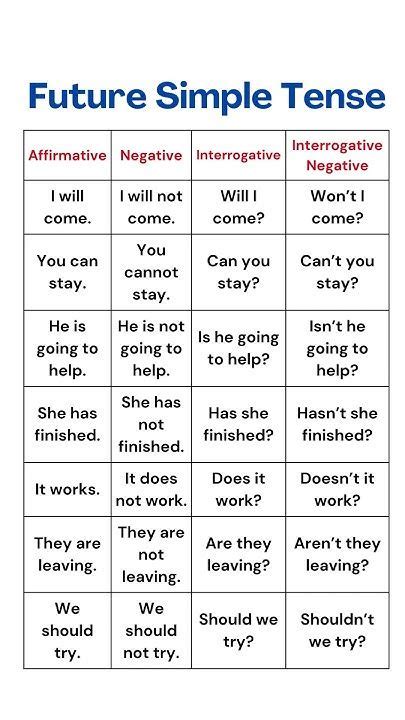 Future Simple Tense

| Affirmative | Negative | Interrogative | Interrogative Negative |
|---|---|---|---|
| I will come. | I will not come. | Will I come? | Won't I come? |
| You can stay. | You cannot stay. | Can you stay? | Can't you stay? |
| He is going to help. | He is not going to help. | Is he going to help? | Isn't he going to help? |
| She has finished. | She has not finished. | Has she finished? | Hasn't she finished? |
| It works. | It does not work. | Does it work? | Doesn't it work? |
| They are leaving. | They are not leaving. | Are they leaving? | Aren't they leaving? |
| We should try. | We should not try. | Should we try? | Shouldn't we try? |